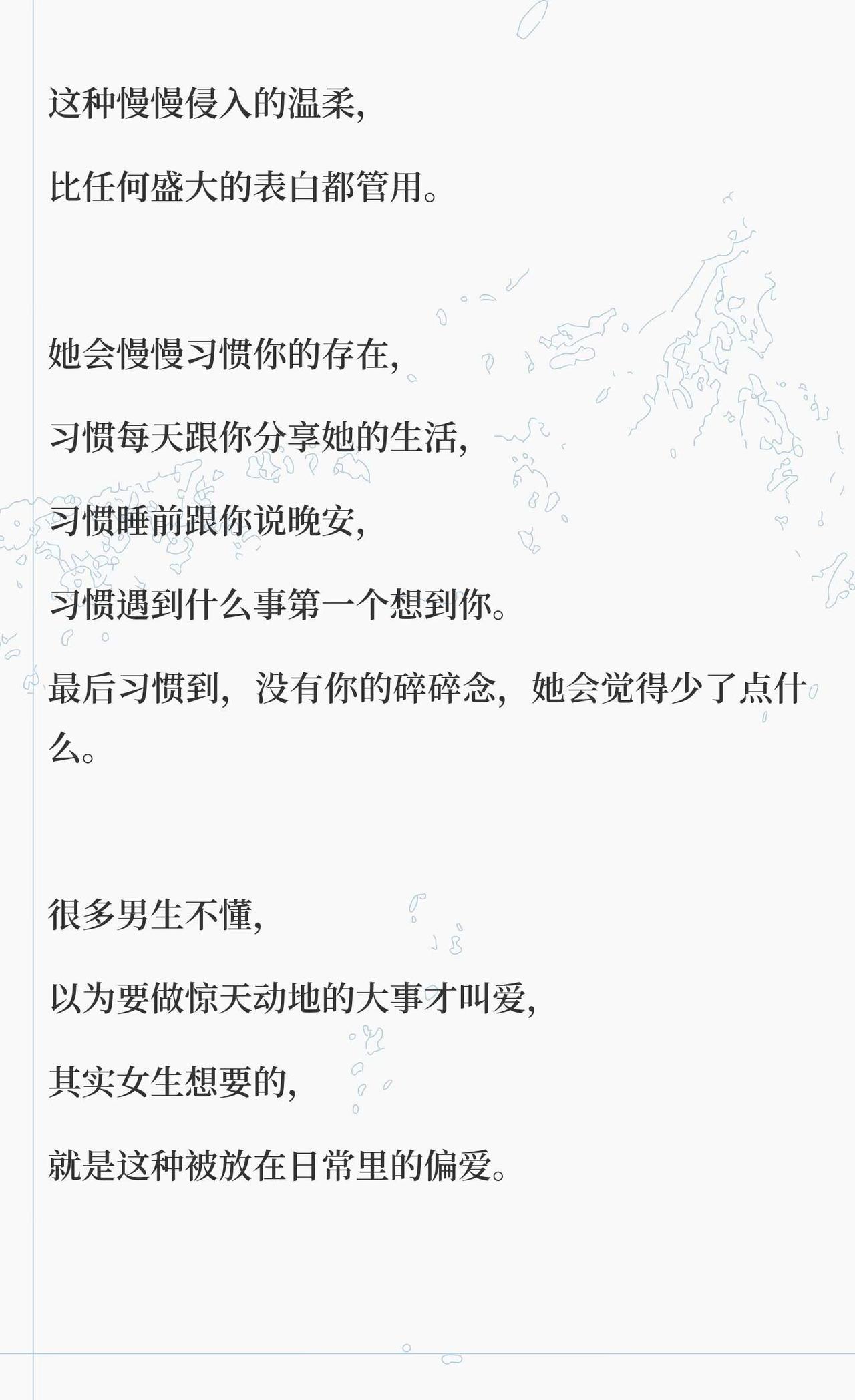 这种慢慢侵入的温柔，

比任何盛大的表白都管用。

她会慢慢习惯你的存在，

习惯每天跟你分享她的生活，

习惯睡前跟你说晚安，

习惯遇到什么事第一个想到你。

最后习惯到，没有你的碎碎念，她会觉得少了点什么。

很多男生不懂，

以为要做惊天动地的大事才叫爱，

其实女生想要的，

就是这种被放在日常里的偏爱。